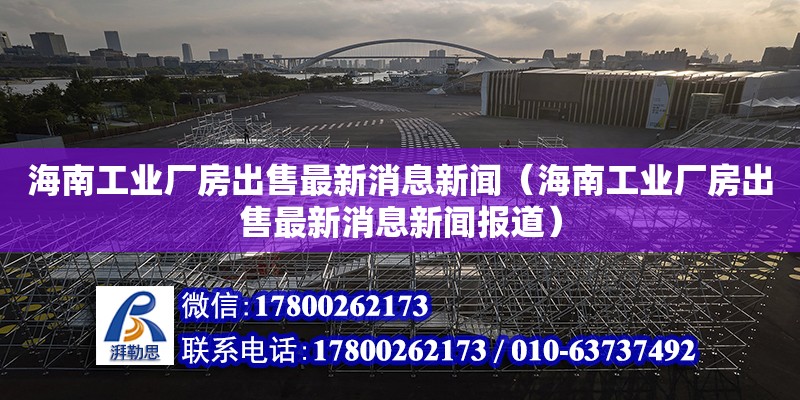 海南工业厂房出售最新消息新闻（海南工业厂房出售最新消息新闻报道）

湃勒思

微信：17800262173

联系电话：17800262173 / 010-63737492